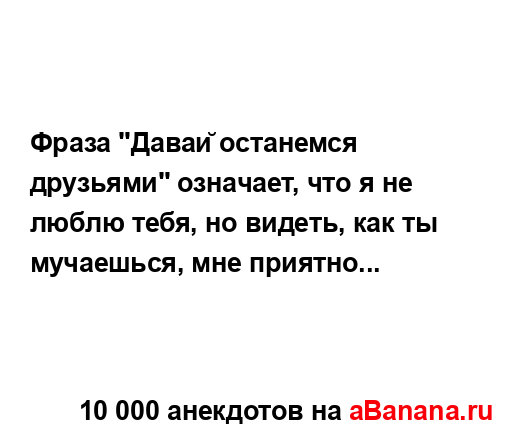 Фраза "Давай останемся друзьями" означает, что я не люблю тебя, но видеть, как ты мучаешься, мне приятно...

10 000 анекдотов на aBanana.ru